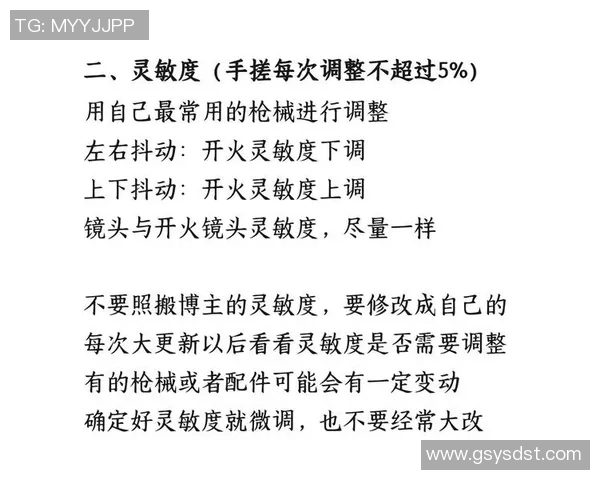 TG: MYYJJPP

二、灵敏度（手搓每次调整不超过5%）
用自己最常用的枪械进行调整
左右抖动：开火灵敏度下调
上下抖动：开火灵敏度上调
镜头与开火镜头灵敏度，尽量一样

不要照搬博主的灵敏度，要修改成自己的
每次大更新以后看看灵敏度是否需要调整
有的枪械或者配件可能会有一定变动
确定好灵敏度就微调，也不要经常大改

www.gsysdst.com